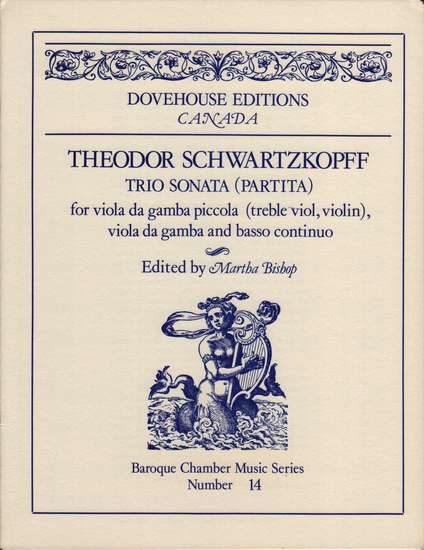 DOVEHOUSE EDITIONS
CANADA

THEODOR SCHWARTZKOPFF
TRIO SONATA (PARTITA)
for viola da gamba piccola (treble viol, violin), viola da gamba and basso continuo

Edited by Martha Bishop

Baroque Chamber Music Series
Number 14